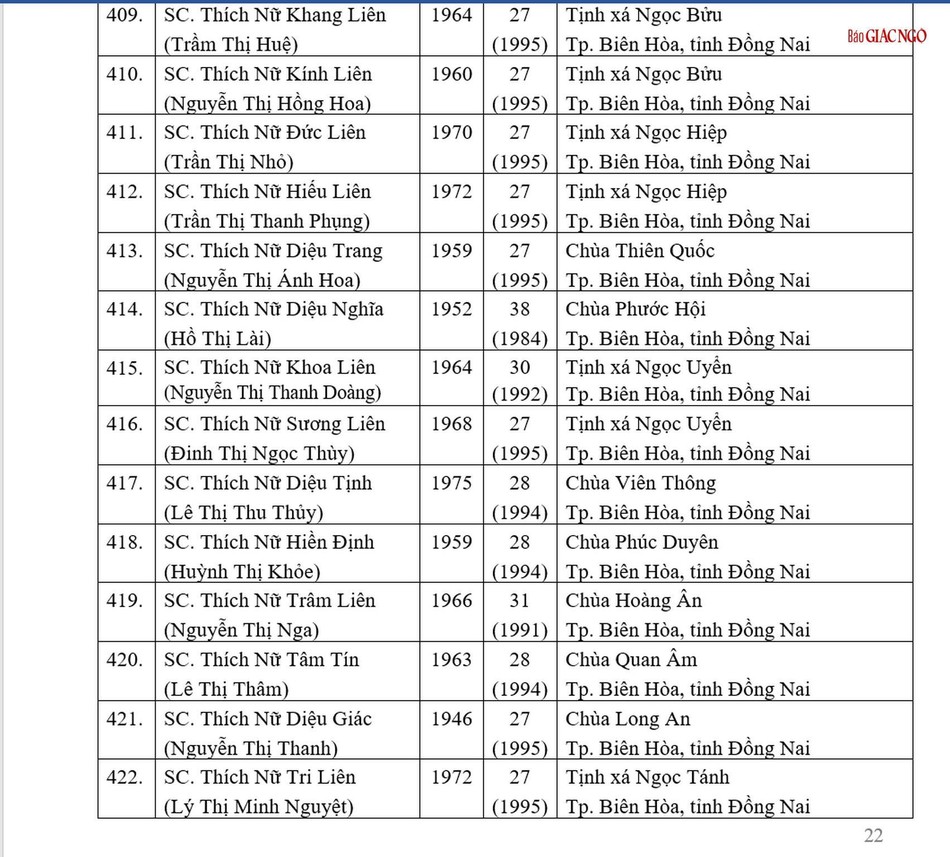 Báo GIÁC NGỘ

| 409. | SC. Thích Nữ Khang Liên (Trầm Thị Huệ) | 1964 | 27 (1995) | Tịnh xá Ngọc Bửu Tp. Biên Hòa, tỉnh Đồng Nai |
|---|---|---|---|---|
| 410. | SC. Thích Nữ Kính Liên (Nguyễn Thị Hồng Hoa) | 1960 | 27 (1995) | Tịnh xá Ngọc Bửu Tp. Biên Hòa, tỉnh Đồng Nai |
| 411. | SC. Thích Nữ Đức Liên (Trần Thị Nhỏ) | 1970 | 27 (1995) | Tịnh xá Ngọc Hiệp Tp. Biên Hòa, tỉnh Đồng Nai |
| 412. | SC. Thích Nữ Hiếu Liên (Trần Thị Thanh Phụng) | 1972 | 27 (1995) | Tịnh xá Ngọc Hiệp Tp. Biên Hòa, tỉnh Đồng Nai |
| 413. | SC. Thích Nữ Diệu Trang (Nguyễn Thị Ánh Hoa) | 1959 | 27 (1995) | Chùa Thiên Quốc Tp. Biên Hòa, tỉnh Đồng Nai |
| 414. | SC. Thích Nữ Diệu Nghĩa (Hồ Thị Lài) | 1952 | 38 (1984) | Chùa Phước Hội Tp. Biên Hòa, tỉnh Đồng Nai |
| 415. | SC. Thích Nữ Khoa Liên (Nguyễn Thị Thanh Doàng) | 1964 | 30 (1992) | Tịnh xá Ngọc Uyển Tp. Biên Hòa, tỉnh Đồng Nai |
| 416. | SC. Thích Nữ Sương Liên (Đinh Thị Ngọc Thùy) | 1968 | 27 (1995) | Tịnh xá Ngọc Uyển Tp. Biên Hòa, tỉnh Đồng Nai |
| 417. | SC. Thích Nữ Diệu Tịnh (Lê Thị Thu Thủy) | 1975 | 28 (1994) | Chùa Viên Thông Tp. Biên Hòa, tỉnh Đồng Nai |
| 418. | SC. Thích Nữ Hiền Định (Huỳnh Thị Khỏe) | 1959 | 28 (1994) | Chùa Phúc Duyên Tp. Biên Hòa, tỉnh Đồng Nai |
| 419. | SC. Thích Nữ Trâm Liên (Nguyễn Thị Nga) | 1966 | 31 (1991) | Chùa Hoàng Ân Tp. Biên Hòa, tỉnh Đồng Nai |
| 420. | SC. Thích Nữ Tâm Tín (Lê Thị Thâm) | 1963 | 28 (1994) | Chùa Quan Âm Tp. Biên Hòa, tỉnh Đồng Nai |
| 421. | SC. Thích Nữ Diệu Giác (Nguyễn Thị Thanh) | 1946 | 27 (1995) | Chùa Long An Tp. Biên Hòa, tỉnh Đồng Nai |
| 422. | SC. Thích Nữ Tri Liên (Lý Thị Minh Nguyệt) | 1972 | 27 (1995) | Tịnh xá Ngọc Tánh Tp. Biên Hòa, tỉnh Đồng Nai |

22